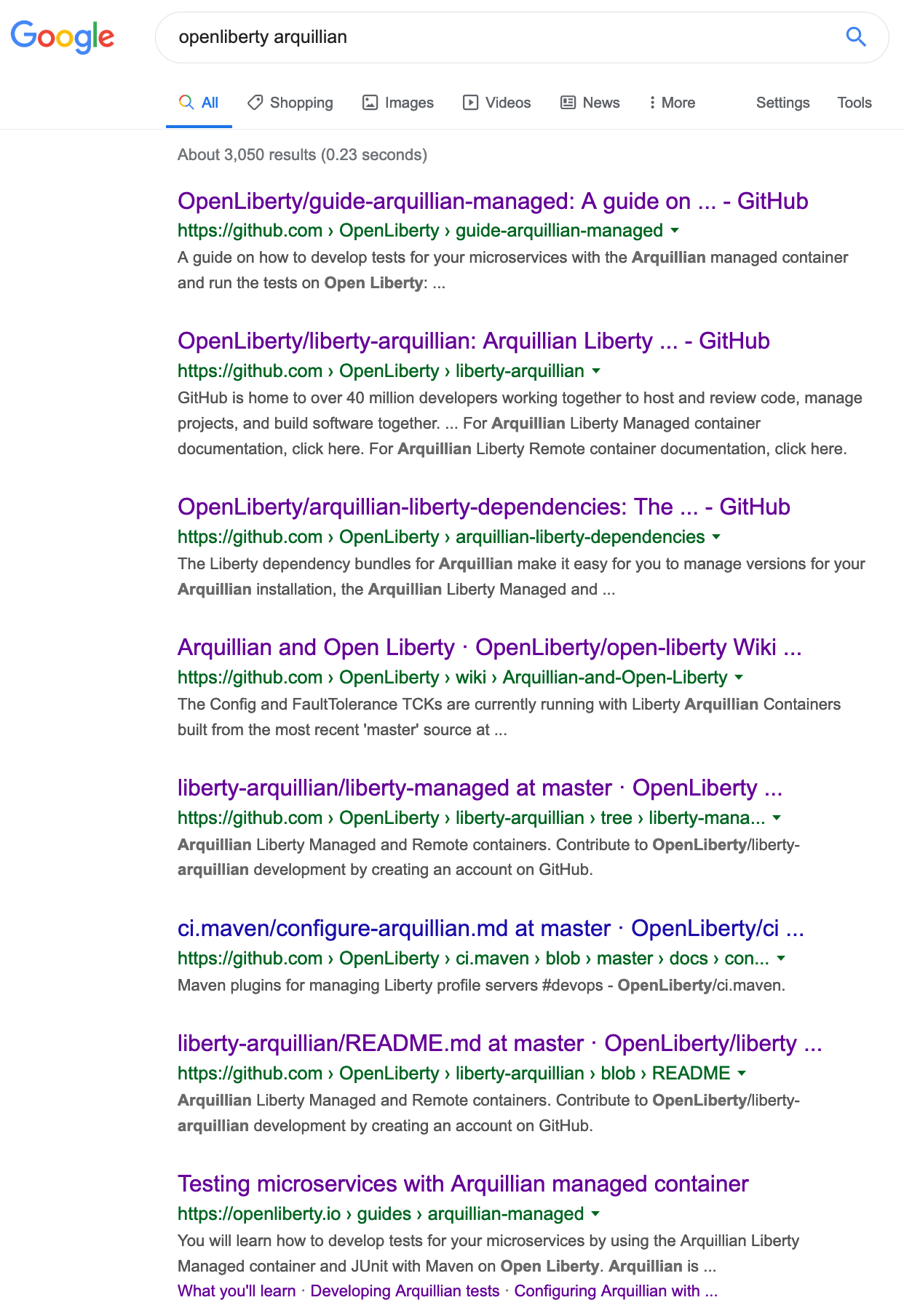 Google

openliberty arquillian

All Shopping Images Videos News More Settings Tools

About 3,050 results (0.23 seconds)

OpenLiberty/guide-arquillian-managed: A guide on ... - GitHub
https://github.com › OpenLiberty › guide-arquillian-managed
A guide on how to develop tests for your microservices with the Arquillian managed container and run the tests on Open Liberty: ...

OpenLiberty/liberty-arquillian: Arquillian Liberty ... - GitHub
https://github.com › OpenLiberty › liberty-arquillian
GitHub is home to over 40 million developers working together to host and review code, manage projects, and build software together. ... For Arquillian Liberty Managed container documentation, click here. For Arquillian Liberty Remote container documentation, click here.

OpenLiberty/arquillian-liberty-dependencies: The ... - GitHub
https://github.com › OpenLiberty › arquillian-liberty-dependencies
The Liberty dependency bundles for Arquillian make it easy for you to manage versions for your Arquillian installation, the Arquillian Liberty Managed and ...

Arquillian and Open Liberty · OpenLiberty/open-liberty Wiki ...
https://github.com › OpenLiberty › wiki › Arquillian-and-Open-Liberty
The Config and FaultTolerance TCKs are currently running with Liberty Arquillian Containers built from the most recent 'master' source at ...

liberty-arquillian/liberty-managed at master · OpenLiberty ...
https://github.com › OpenLiberty › liberty-arquillian › tree › liberty-mana...
Arquillian Liberty Managed and Remote containers. Contribute to OpenLiberty/liberty-arquillian development by creating an account on GitHub.

ci.maven/configure-arquillian.md at master · OpenLiberty/ci ...
https://github.com › OpenLiberty › ci.maven › blob › master › docs › con...
Maven plugins for managing Liberty profile servers #devops - OpenLiberty/ci.maven.

liberty-arquillian/README.md at master · OpenLiberty/liberty ...
https://github.com › OpenLiberty › liberty-arquillian › blob › README
Arquillian Liberty Managed and Remote containers. Contribute to OpenLiberty/liberty-arquillian development by creating an account on GitHub.

Testing microservices with Arquillian managed container
https://openliberty.io › guides › arquillian-managed
You will learn how to develop tests for your microservices by using the Arquillian Liberty Managed container and JUnit with Maven on Open Liberty. Arquillian is ...
What you'll learn · Developing Arquillian tests · Configuring Arquillian with ...